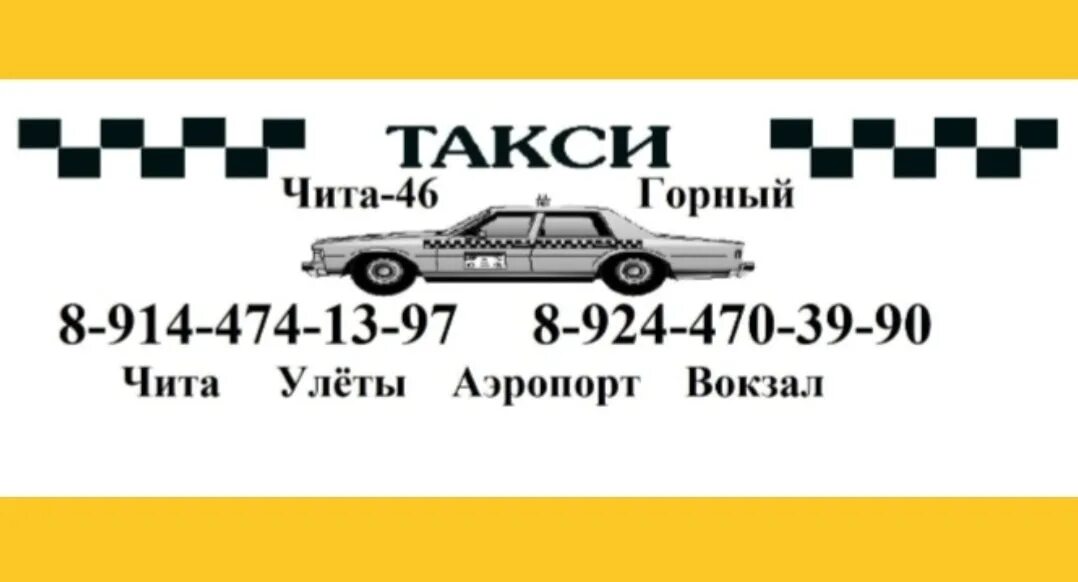 ТАКСИ

Чита-46 Горный

8-914-474-13-97 8-924-470-39-90

Чита Улёты Аэропорт Вокзал